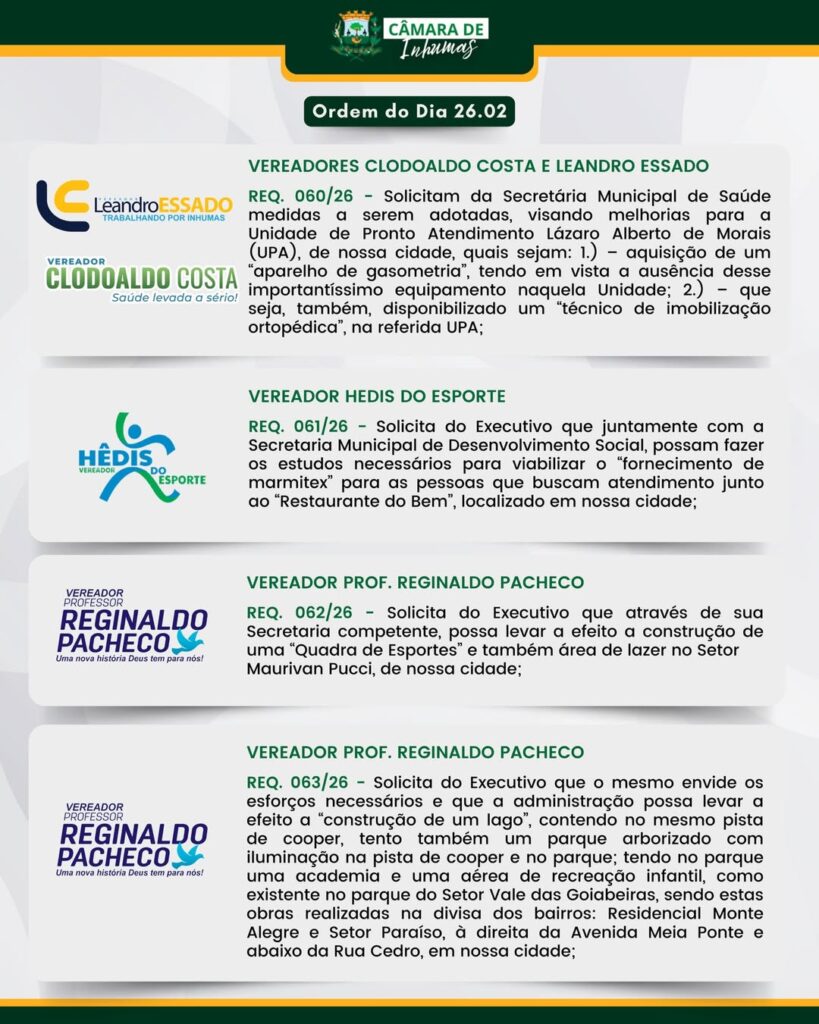 CÂMARA DE Inhumas

Ordem do Dia 26.02

LeandroESSADO
TRABALHANDO POR INHUMAS

VEREADOR
CLODOALDO COSTA
Saúde levada a sério!

VEREADORES CLODOALDO COSTA E LEANDRO ESSADO

REQ. 060/26 - Solicitam da Secretária Municipal de Saúde medidas a serem adotadas, visando melhorias para a Unidade de Pronto Atendimento Lázaro Alberto de Morais (UPA), de nossa cidade, quais sejam: 1.) – aquisição de um "aparelho de gasometria", tendo em vista a ausência desse importantíssimo equipamento naquela Unidade; 2.) – que seja, também, disponibilizado um "técnico de imobilização ortopédica", na referida UPA;

HÊDIS
VEREADOR
DO ESPORTE

VEREADOR HEDIS DO ESPORTE

REQ. 061/26 - Solicita do Executivo que juntamente com a Secretaria Municipal de Desenvolvimento Social, possam fazer os estudos necessários para viabilizar o "fornecimento de marmitex" para as pessoas que buscam atendimento junto ao "Restaurante do Bem", localizado em nossa cidade;

VEREADOR
PROFESSOR
REGINALDO
PACHECO
Uma nova história Deus tem para nós!

VEREADOR PROF. REGINALDO PACHECO

REQ. 062/26 - Solicita do Executivo que através de sua Secretaria competente, possa levar a efeito a construção de uma "Quadra de Esportes" e também área de lazer no Setor Maurivan Pucci, de nossa cidade;

VEREADOR
PROFESSOR
REGINALDO
PACHECO
Uma nova história Deus tem para nós!

VEREADOR PROF. REGINALDO PACHECO

REQ. 063/26 - Solicita do Executivo que o mesmo envide os esforços necessários e que a administração possa levar a efeito a "construção de um lago", contendo no mesmo pista de cooper, tento também um parque arborizado com iluminação na pista de cooper e no parque; tendo no parque uma academia e uma aérea de recreação infantil, como existente no parque do Setor Vale das Goiabeiras, sendo estas obras realizadas na divisa dos bairros: Residencial Monte Alegre e Setor Paraíso, à direita da Avenida Meia Ponte e abaixo da Rua Cedro, em nossa cidade;